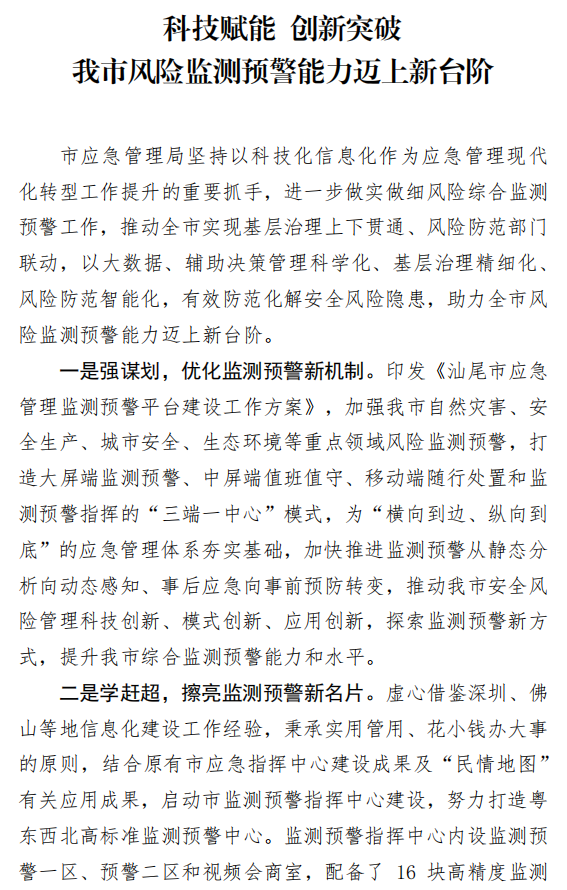 科技赋能 创新突破
我市风险监测预警能力迈上新台阶

市应急管理局坚持以科技化信息化作为应急管理现代化转型工作提升的重要抓手，进一步做实做细风险综合监测预警工作，推动全市实现基层治理上下贯通、风险防范部门联动，以大数据、辅助决策管理科学化、基层治理精细化、风险防范智能化，有效防范化解安全风险隐患，助力全市风险监测预警能力迈上新台阶。

一是强谋划，优化监测预警新机制。印发《汕尾市应急管理监测预警平台建设工作方案》，加强我市自然灾害、安全生产、城市安全、生态环境等重点领域风险监测预警，打造大屏端监测预警、中屏端值班值守、移动端随行处置和监测预警指挥的“三端一中心”模式，为“横向到边、纵向到底”的应急管理体系夯实基础，加快推进监测预警从静态分析向动态感知、事后应急向事前预防转变，推动我市安全风险管理科技创新、模式创新、应用创新，探索监测预警新方式，提升我市综合监测预警能力和水平。

二是学赶超，擦亮监测预警新名片。虚心借鉴深圳、佛山等地信息化建设工作经验，秉承实用管用、花小钱办大事的原则，结合原有市应急指挥中心建设成果及“民情地图”有关应用成果，启动市监测预警指挥中心建设，努力打造粤东西北高标准监测预警中心。监测预警指挥中心内设监测预警一区、预警二区和视频会商室，配备了 16 块高精度监测